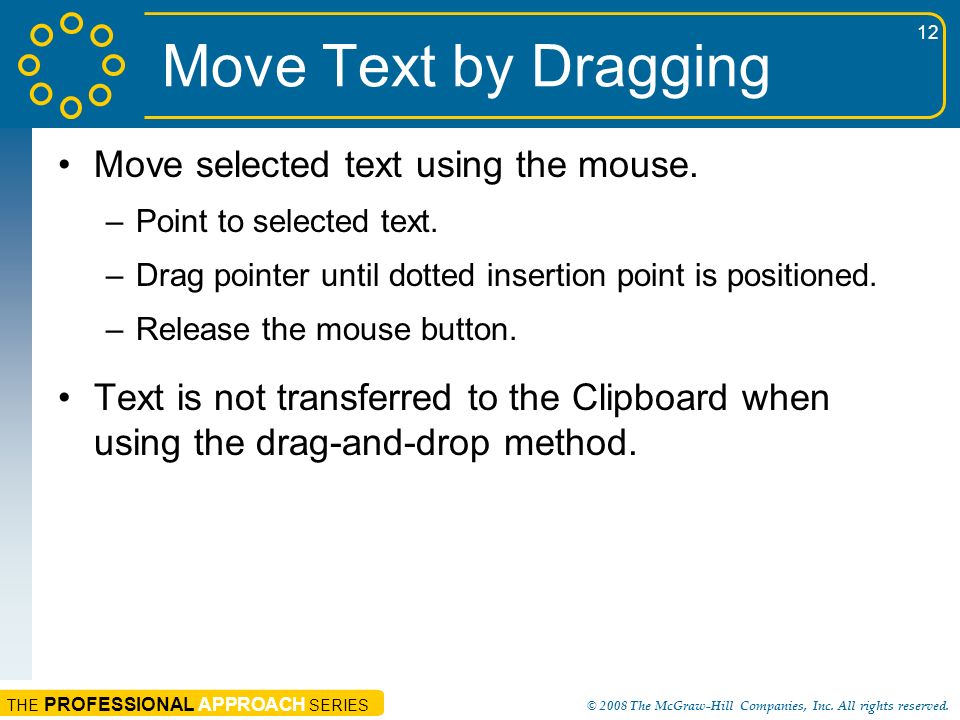 12

Move Text by Dragging

• Move selected text using the mouse.
– Point to selected text.
– Drag pointer until dotted insertion point is positioned.
– Release the mouse button.

• Text is not transferred to the Clipboard when using the drag-and-drop method.

THE PROFESSIONAL APPROACH SERIES

© 2008 The McGraw-Hill Companies, Inc. All rights reserved.